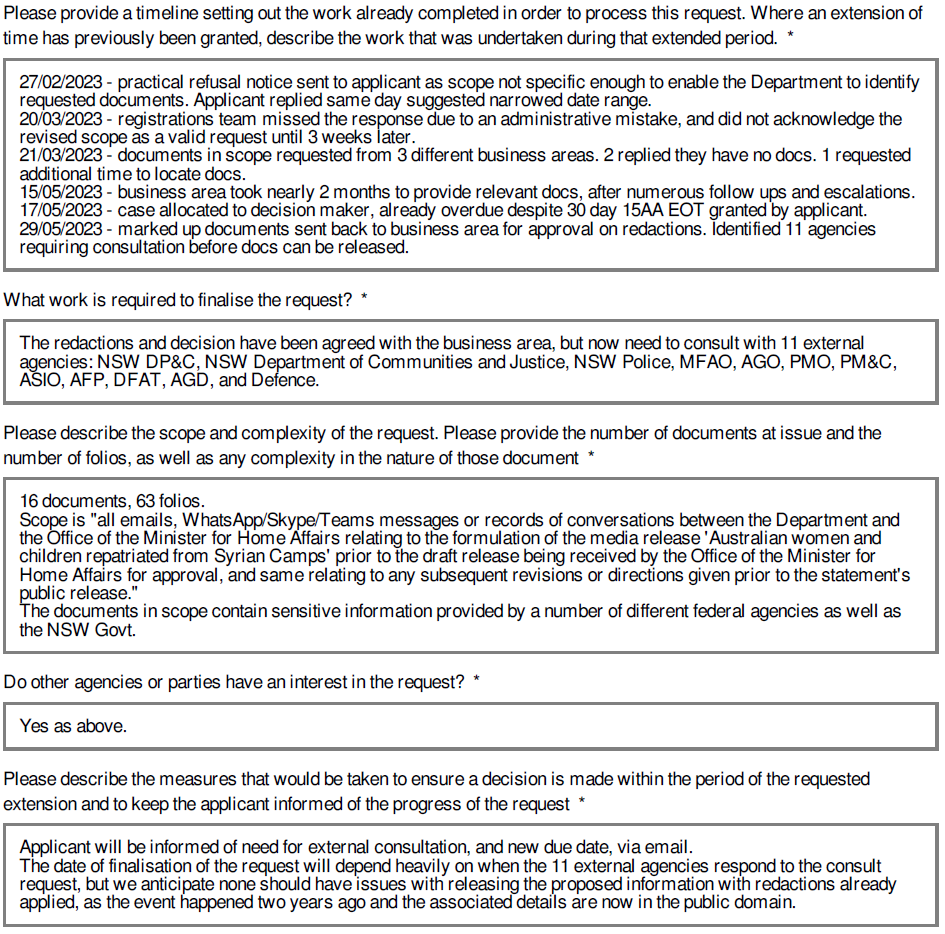 Please provide a timeline setting out the work already completed in order to process this request. Where an extension of time has previously been granted, describe the work that was undertaken during that extended period. *

27/02/2023 - practical refusal notice sent to applicant as scope not specific enough to enable the Department to identify requested documents. Applicant replied same day suggested narrowed date range.
20/03/2023 - registrations team missed the response due to an administrative mistake, and did not acknowledge the revised scope as a valid request until 3 weeks later.
21/03/2023 - documents in scope requested from 3 different business areas. 2 replied they have no docs. 1 requested additional time to locate docs.
15/05/2023 - business area took nearly 2 months to provide relevant docs, after numerous follow ups and escalations.
17/05/2023 - case allocated to decision maker, already overdue despite 30 day 15AA EOT granted by applicant.
29/05/2023 - marked up documents sent back to business area for approval on redactions. Identified 11 agencies requiring consultation before docs can be released.

What work is required to finalise the request? *

The redactions and decision have been agreed with the business area, but now need to consult with 11 external agencies: NSW DP&C, NSW Department of Communities and Justice, NSW Police, MFAO, AGO, PMO, PM&C, ASIO, AFP, DFAT, AGD, and Defence.

Please describe the scope and complexity of the request. Please provide the number of documents at issue and the number of folios, as well as any complexity in the nature of those document *

16 documents, 63 folios.
Scope is "all emails, WhatsApp/Skype/Teams messages or records of conversations between the Department and the Office of the Minister for Home Affairs relating to the formulation of the media release 'Australian women and children repatriated from Syrian Camps' prior to the draft release being received by the Office of the Minister for Home Affairs for approval, and same relating to any subsequent revisions or directions given prior to the statement's public release."
The documents in scope contain sensitive information provided by a number of different federal agencies as well as the NSW Govt.

Do other agencies or parties have an interest in the request? *

Yes as above.

Please describe the measures that would be taken to ensure a decision is made within the period of the requested extension and to keep the applicant informed of the progress of the request *

Applicant will be informed of need for external consultation, and new due date, via email.
The date of finalisation of the request will depend heavily on when the 11 external agencies respond to the consult request, but we anticipate none should have issues with releasing the proposed information with redactions already applied, as the event happened two years ago and the associated details are now in the public domain.